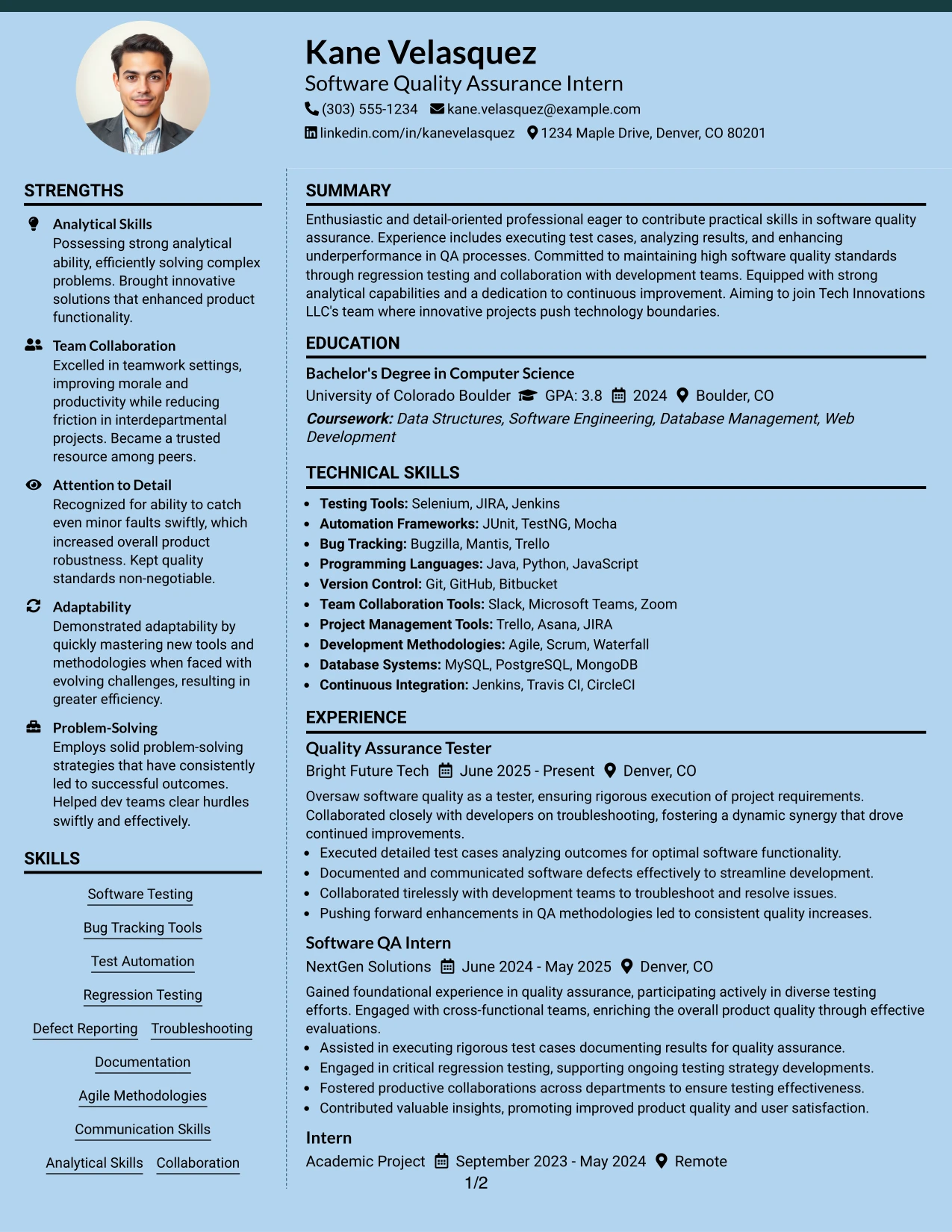 Kane Velasquez
Software Quality Assurance Intern
(303) 555-1234 kane.velasquez@example.com
linkedin.com/in/kanevelasquez 1234 Maple Drive, Denver, CO 80201

STRENGTHS

Analytical Skills
Possessing strong analytical ability, efficiently solving complex problems. Brought innovative solutions that enhanced product functionality.

Team Collaboration
Excelled in teamwork settings, improving morale and productivity while reducing friction in interdepartmental projects. Became a trusted resource among peers.

Attention to Detail
Recognized for ability to catch even minor faults swiftly, which increased overall product robustness. Kept quality standards non-negotiable.

Adaptability
Demonstrated adaptability by quickly mastering new tools and methodologies when faced with evolving challenges, resulting in greater efficiency.

Problem-Solving
Employs solid problem-solving strategies that have consistently led to successful outcomes. Helped dev teams clear hurdles swiftly and effectively.

SKILLS

Software Testing
Bug Tracking Tools
Test Automation
Regression Testing
Defect Reporting Troubleshooting
Documentation
Agile Methodologies
Communication Skills
Analytical Skills Collaboration

SUMMARY

Enthusiastic and detail-oriented professional eager to contribute practical skills in software quality assurance. Experience includes executing test cases, analyzing results, and enhancing underperformance in QA processes. Committed to maintaining high software quality standards through regression testing and collaboration with development teams. Equipped with strong analytical capabilities and a dedication to continuous improvement. Aiming to join Tech Innovations LLC's team where innovative projects push technology boundaries.

EDUCATION

Bachelor's Degree in Computer Science
University of Colorado Boulder GPA: 3.8 2024 Boulder, CO
Coursework: Data Structures, Software Engineering, Database Management, Web Development

TECHNICAL SKILLS

• Testing Tools: Selenium, JIRA, Jenkins
• Automation Frameworks: JUnit, TestNG, Mocha
• Bug Tracking: Bugzilla, Mantis, Trello
• Programming Languages: Java, Python, JavaScript
• Version Control: Git, GitHub, Bitbucket
• Team Collaboration Tools: Slack, Microsoft Teams, Zoom
• Project Management Tools: Trello, Asana, JIRA
• Development Methodologies: Agile, Scrum, Waterfall
• Database Systems: MySQL, PostgreSQL, MongoDB
• Continuous Integration: Jenkins, Travis CI, CircleCI

EXPERIENCE

Quality Assurance Tester
Bright Future Tech June 2025 - Present Denver, CO
Oversaw software quality as a tester, ensuring rigorous execution of project requirements. Collaborated closely with developers on troubleshooting, fostering a dynamic synergy that drove continued improvements.
• Executed detailed test cases analyzing outcomes for optimal software functionality.
• Documented and communicated software defects effectively to streamline development.
• Collaborated tirelessly with development teams to troubleshoot and resolve issues.
• Pushing forward enhancements in QA methodologies led to consistent quality increases.

Software QA Intern
NextGen Solutions June 2024 - May 2025 Denver, CO
Gained foundational experience in quality assurance, participating actively in diverse testing efforts. Engaged with cross-functional teams, enriching the overall product quality through effective evaluations.
• Assisted in executing rigorous test cases documenting results for quality assurance.
• Engaged in critical regression testing, supporting ongoing testing strategy developments.
• Fostered productive collaborations across departments to ensure testing effectiveness.
• Contributed valuable insights, promoting improved product quality and user satisfaction.

Intern
Academic Project September 2023 - May 2024 Remote

1/2